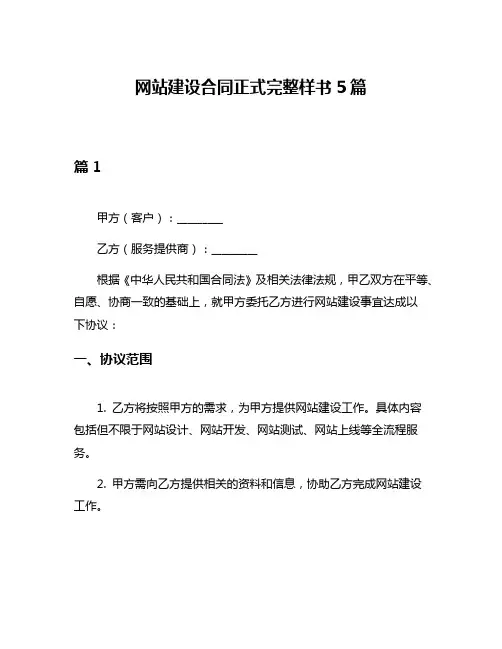 网站建设合同正式完整样书 5 篇

篇 1

甲方（客户）：________

乙方（服务提供商）：________

根据《中华人民共和国合同法》及相关法律法规，甲乙双方在平等、自愿、协商一致的基础上，就甲方委托乙方进行网站建设事宜达成以下协议：

一、协议范围

1. 乙方将按照甲方的需求，为甲方提供网站建设工作。具体内容包括但不限于网站设计、网站开发、网站测试、网站上线等全流程服务。

2. 甲方需向乙方提供相关的资料和信息，协助乙方完成网站建设工作。